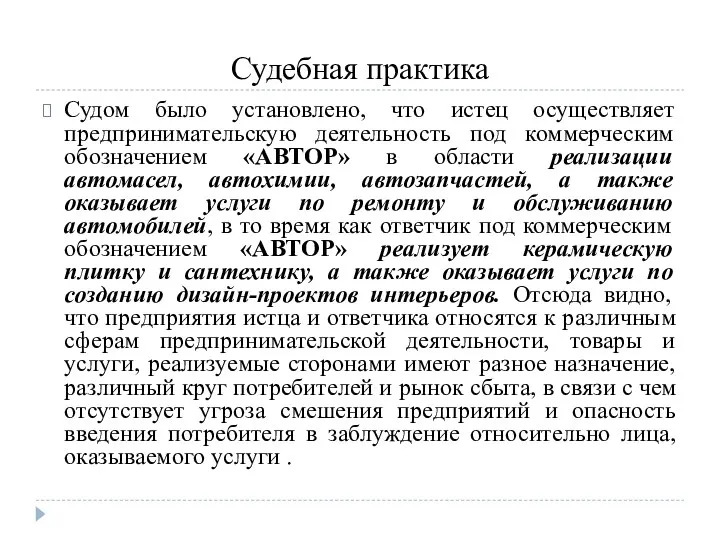 Судебная практика

Судом было установлено, что истец осуществляет предпринимательскую деятельность под коммерческим обозначением «АВТОР» в области реализации автомасел, автохимии, автозапчастей, а также оказывает услуги по ремонту и обслуживанию автомобилей, в то время как ответчик под коммерческим обозначением «АВТОР» реализует керамическую плитку и сантехнику, а также оказывает услуги по созданию дизайн-проектов интерьеров. Отсюда видно, что предприятия истца и ответчика относятся к различным сферам предпринимательской деятельности, товары и услуги, реализуемые сторонами имеют разное назначение, различный круг потребителей и рынок сбыта, в связи с чем отсутствует угроза смешения предприятий и опасность введения потребителя в заблуждение относительно лица, оказываемого услуги .